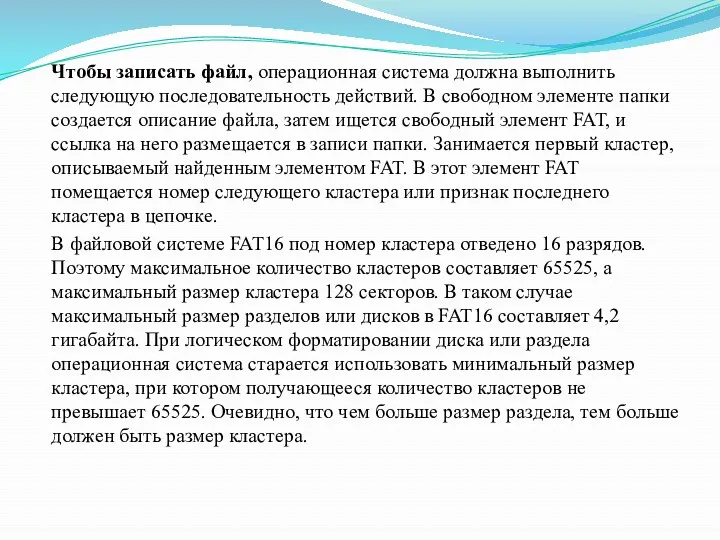 Чтобы записать файл, операционная система должна выполнить следующую последовательность действий. В свободном элементе папки создается описание файла, затем ищется свободный элемент FAT, и ссылка на него размещается в записи папки. Занимается первый кластер, описываемый найденным элементом FAT. В этот элемент FAT помещается номер следующего кластера или признак последнего кластера в цепочке.

В файловой системе FAT16 под номер кластера отведено 16 разрядов. Поэтому максимальное количество кластеров составляет 65525, а максимальный размер кластера 128 секторов. В таком случае максимальный размер разделов или дисков в FAT16 составляет 4,2 гигабайта. При логическом форматировании диска или раздела операционная система старается использовать минимальный размер кластера, при котором получающееся количество кластеров не превышает 65525. Очевидно, что чем больше размер раздела, тем больше должен быть размер кластера.